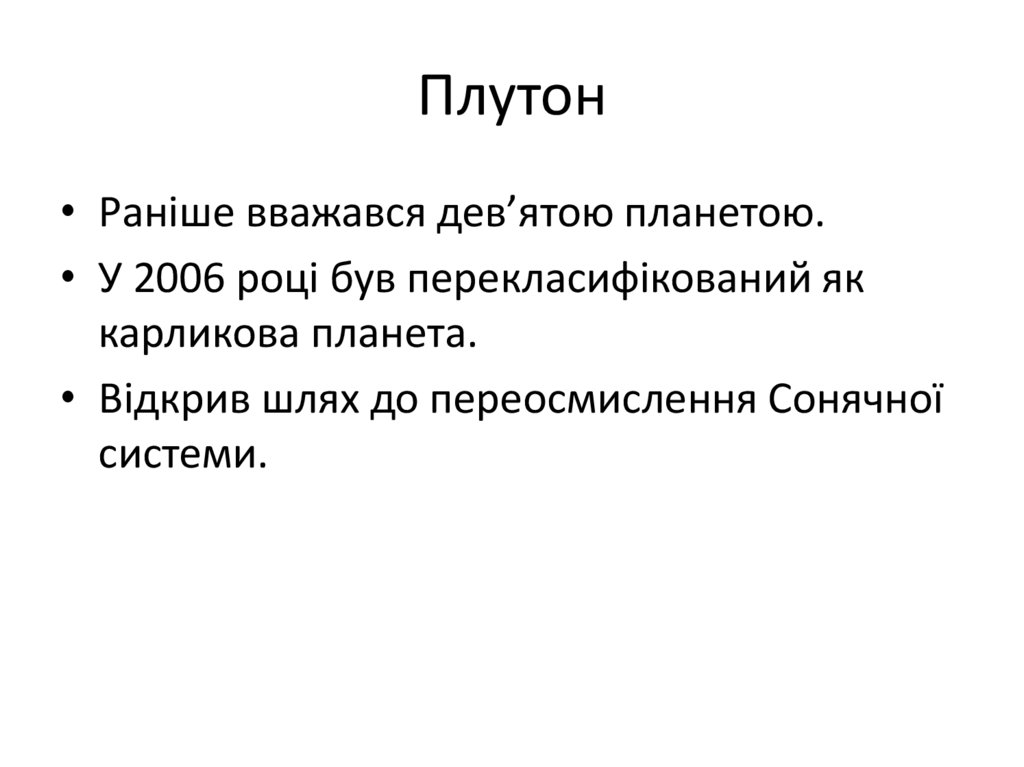 Плутон

• Раніше вважався дев'ятою планетою.
• У 2006 році був перекласифікований як карликова планета.
• Відкрив шлях до переосмислення Сонячної системи.